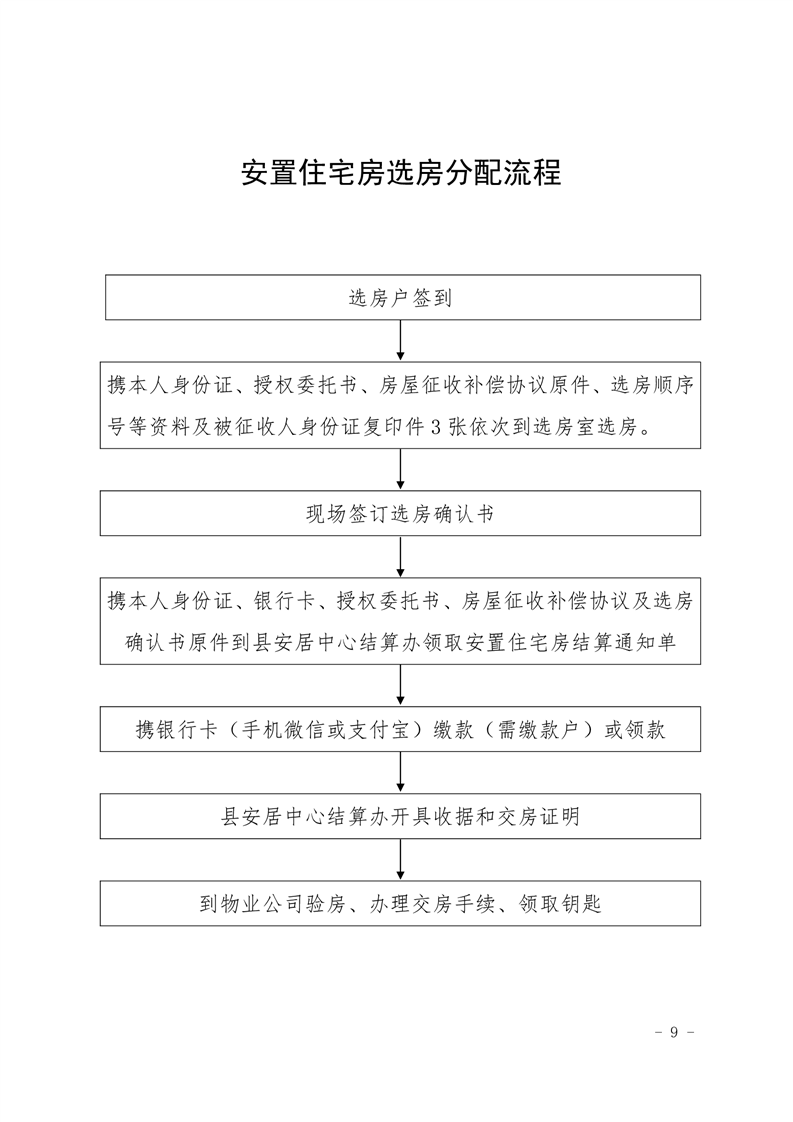 安置住宅房选房分配流程

选房户签到

携本人身份证、授权委托书、房屋征收补偿协议原件、选房顺序号等资料及被征收人身份证复印件 3 张依次到选房室选房。

现场签订选房确认书

携本人身份证、银行卡、授权委托书、房屋征收补偿协议及选房确认书原件到县安居中心结算办领取安置住宅房结算通知单

携银行卡（手机微信或支付宝）缴款（需缴款户）或领款

县安居中心结算办开具收据和交房证明

到物业公司验房、办理交房手续、领取钥匙

- 9 -